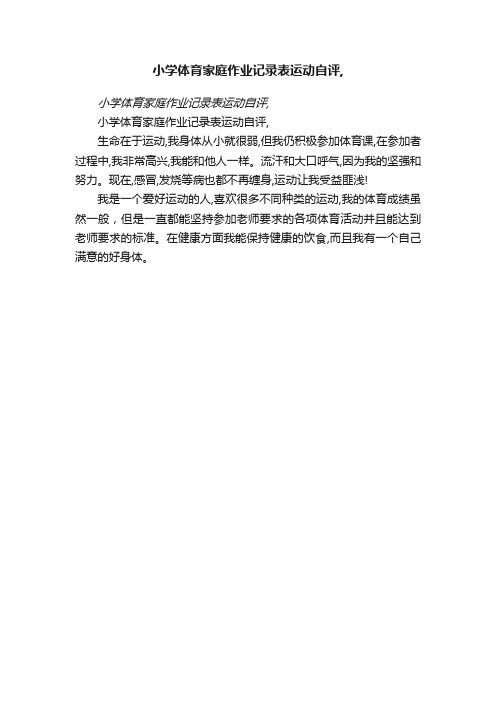 小学体育家庭作业记录表运动自评,

小学体育家庭作业记录表运动自评,

小学体育家庭作业记录表运动自评,

生命在于运动,我身体从小就很弱,但我仍积极参加体育课,在参加者过程中,我非常高兴,我能和他人一样。流汗和大口呼气,因为我的坚强和努力。现在,感冒,发烧等病也都不再缠身,运动让我受益匪浅!

我是一个爱好运动的人,喜欢很多不同种类的运动,我的体育成绩虽然一般，但是一直都能坚持参加老师要求的各项体育活动并且能达到老师要求的标准。在健康方面我能保持健康的饮食,而且我有一个自己满意的好身体。